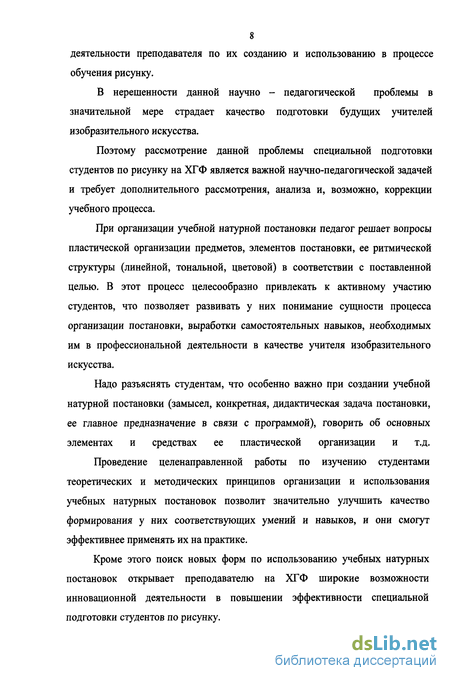 8

деятельности преподавателя по их созданию и использованию в процессе обучения рисунку.

В нерешенности данной научно – педагогической проблемы в значительной мере страдает качество подготовки будущих учителей изобразительного искусства.

Поэтому рассмотрение данной проблемы специальной подготовки студентов по рисунку на ХГФ является важной научно-педагогической задачей и требует дополнительного рассмотрения, анализа и, возможно, коррекции учебного процесса.

При организации учебной натурной постановки педагог решает вопросы пластической организации предметов, элементов постановки, ее ритмической структуры (линейной, тональной, цветовой) в соответствии с поставленной целью. В этот процесс целесообразно привлекать к активному участию студентов, что позволяет развивать у них понимание сущности процесса организации постановки, выработки самостоятельных навыков, необходимых им в профессиональной деятельности в качестве учителя изобразительного искусства.

Надо разъяснять студентам, что особенно важно при создании учебной натурной постановки (замысел, конкретная, дидактическая задача постановки, ее главное предназначение в связи с программой), говорить об основных элементах и средствах ее пластической организации и т.д.

Проведение целенаправленной работы по изучению студентами теоретических и методических принципов организации и использования учебных натурных постановок позволит значительно улучшить качество формирования у них соответствующих умений и навыков, и они смогут эффективнее применять их на практике.

Кроме этого поиск новых форм по использованию учебных натурных постановок открывает преподавателю на ХГФ широкие возможности инновационной деятельности в повышении эффективности специальной подготовки студентов по рисунку.

dsLib.net
библиотека диссертаций